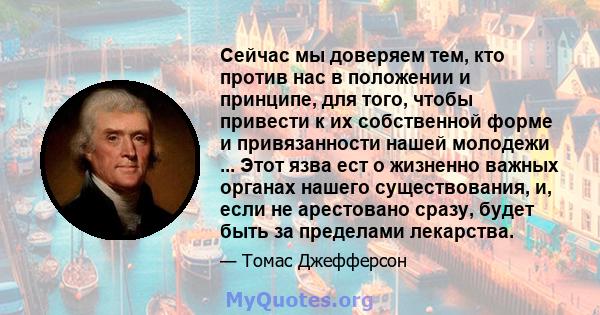 Сейчас мы доверяем тем, кто против нас в положении и принципе, для того, чтобы привести к их собственной форме и привязанности нашей молодежи ... Этот язва ест о жизненно важных органах нашего существования, и, если не арестовано сразу, будет быть за пределами лекарства.

— Томас Джефферсон

MyQuotes.org